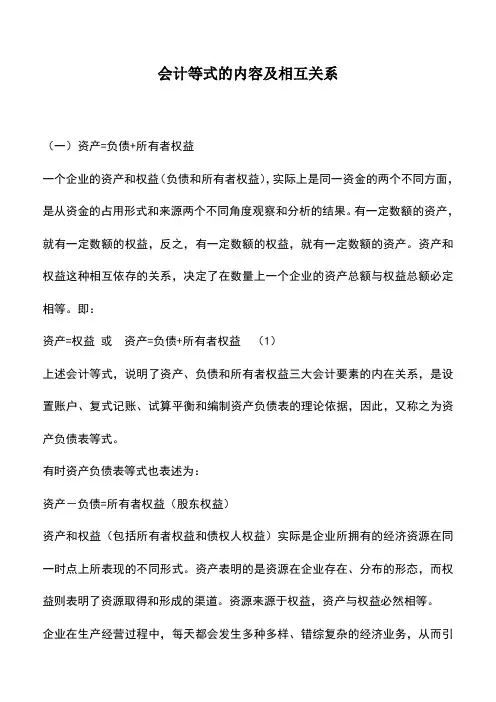 会计等式的内容及相互关系

（一）资产=负债+所有者权益

一个企业的资产和权益（负债和所有者权益），实际上是同一资金的两个不同方面，是从资金的占用形式和来源两个不同角度观察和分析的结果。有一定数额的资产，就有一定数额的权益，反之，有一定数额的权益，就有一定数额的资产。资产和权益这种相互依存的关系，决定了在数量上一个企业的资产总额与权益总额必定相等。即：

资产=权益 或 资产=负债+所有者权益 （1）

上述会计等式，说明了资产、负债和所有者权益三大会计要素的内在关系，是设置账户、复式记账、试算平衡和编制资产负债表的理论依据，因此，又称之为资产负债表等式。

有时资产负债表等式也表述为：

资产－负债=所有者权益（股东权益）

资产和权益（包括所有者权益和债权人权益）实际是企业所拥有的经济资源在同一时点上所表现的不同形式。资产表明的是资源在企业存在、分布的形态，而权益则表明了资源取得和形成的渠道。资源来源于权益，资产与权益必然相等。

企业在生产经营过程中，每天都会发生多种多样、错综复杂的经济业务，从而引